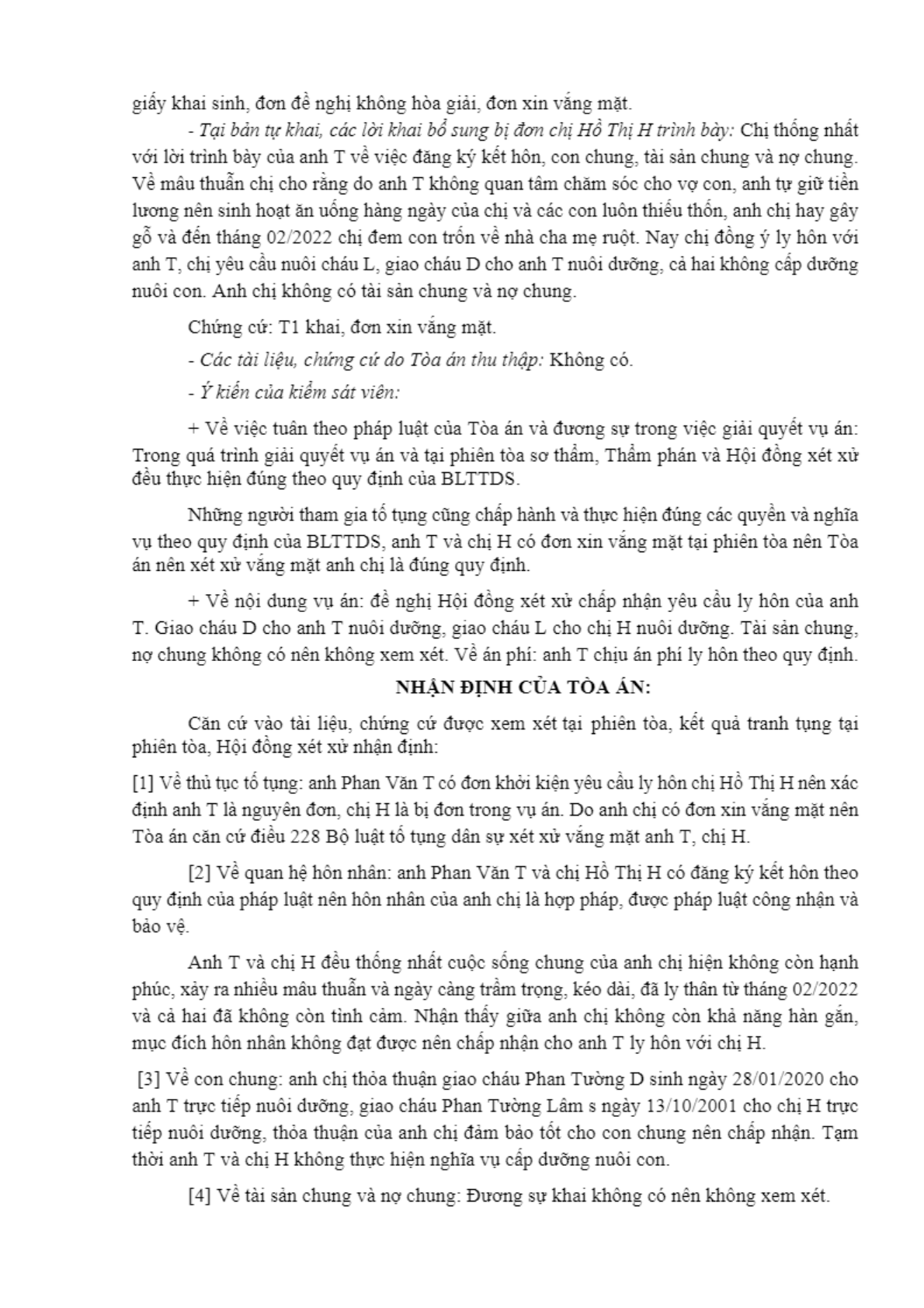 giấy khai sinh, đơn đề nghị không hòa giải, đơn xin vắng mặt.

- Tại bản tự khai, các lời khai bổ sung bị đơn chị Hồ Thị H trình bày: Chị thống nhất với lời trình bày của anh T về việc đăng ký kết hôn, con chung, tài sản chung và nợ chung. Về mâu thuẫn chị cho rằng do anh T không quan tâm chăm sóc cho vợ con, anh tự giữ tiền lương nên sinh hoạt ăn uống hàng ngày của chị và các con luôn thiếu thốn, anh chị hay gây gỗ và đến tháng 02/2022 chị đem con trốn về nhà cha mẹ ruột. Nay chị đồng ý ly hôn với anh T, chị yêu cầu nuôi cháu L, giao cháu D cho anh T nuôi dưỡng, cả hai không cấp dưỡng nuôi con. Anh chị không có tài sản chung và nợ chung.

Chứng cứ: T1 khai, đơn xin vắng mặt.

- Các tài liệu, chứng cứ do Tòa án thu thập: Không có.

- Ý kiến của kiểm sát viên:

+ Về việc tuân theo pháp luật của Tòa án và đương sự trong việc giải quyết vụ án: Trong quá trình giải quyết vụ án và tại phiên tòa sơ thẩm, Thẩm phán và Hội đồng xét xử đều thực hiện đúng theo quy định của BLTTDS.

Những người tham gia tố tụng cũng chấp hành và thực hiện đúng các quyền và nghĩa vụ theo quy định của BLTTDS, anh T và chị H có đơn xin vắng mặt tại phiên tòa nên Tòa án nên xét xử vắng mặt anh chị là đúng quy định.

+ Về nội dung vụ án: đề nghị Hội đồng xét xử chấp nhận yêu cầu ly hôn của anh T. Giao cháu D cho anh T nuôi dưỡng, giao cháu L cho chị H nuôi dưỡng. Tài sản chung, nợ chung không có nên không xem xét. Về án phí: anh T chịu án phí ly hôn theo quy định.

NHẬN ĐỊNH CỦA TÒA ÁN:

Căn cứ vào tài liệu, chứng cứ được xem xét tại phiên tòa, kết quả tranh tụng tại phiên tòa, Hội đồng xét xử nhận định:

[1] Về thủ tục tố tụng: anh Phan Văn T có đơn khởi kiện yêu cầu ly hôn chị Hồ Thị H nên xác định anh T là nguyên đơn, chị H là bị đơn trong vụ án. Do anh chị có đơn xin vắng mặt nên Tòa án căn cứ điều 228 Bộ luật tố tụng dân sự xét xử vắng mặt anh T, chị H.

[2] Về quan hệ hôn nhân: anh Phan Văn T và chị Hồ Thị H có đăng ký kết hôn theo quy định của pháp luật nên hôn nhân của anh chị là hợp pháp, được pháp luật công nhận và bảo vệ.

Anh T và chị H đều thống nhất cuộc sống chung của anh chị hiện không còn hạnh phúc, xảy ra nhiều mâu thuẫn và ngày càng trầm trọng, kéo dài, đã ly thân từ tháng 02/2022 và cả hai đã không còn tình cảm. Nhận thấy giữa anh chị không còn khả năng hàn gắn, mục đích hôn nhân không đạt được nên chấp nhận cho anh T ly hôn với chị H.

[3] Về con chung: anh chị thỏa thuận giao cháu Phan Tường D sinh ngày 28/01/2020 cho anh T trực tiếp nuôi dưỡng, giao cháu Phan Tường Lâm s ngày 13/10/2001 cho chị H trực tiếp nuôi dưỡng, thỏa thuận của anh chị đảm bảo tốt cho con chung nên chấp nhận. Tạm thời anh T và chị H không thực hiện nghĩa vụ cấp dưỡng nuôi con.

[4] Về tài sản chung và nợ chung: Đương sự khai không có nên không xem xét.